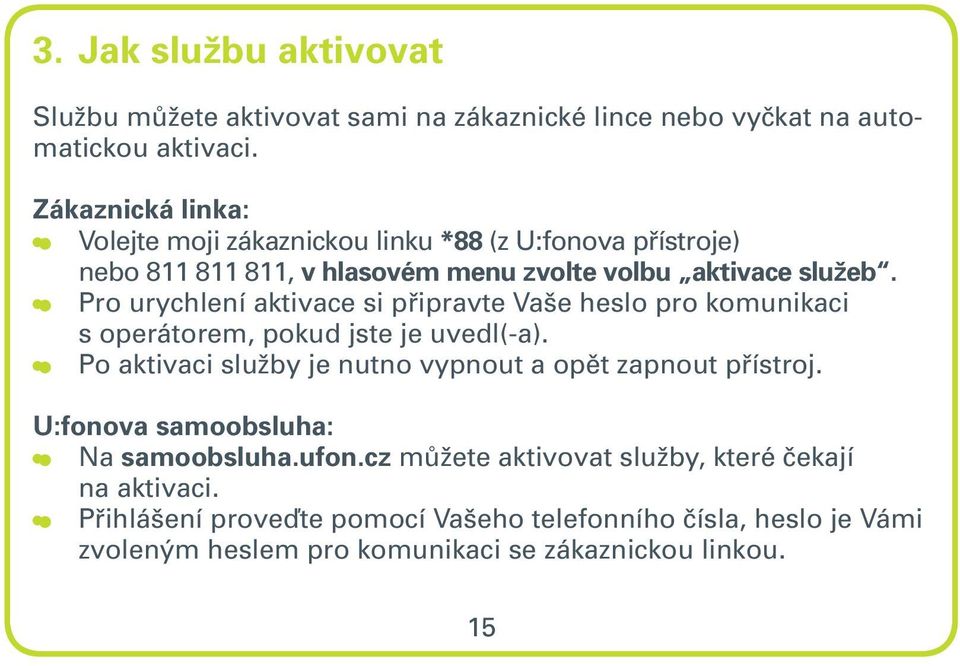 3. Jak službu aktivovat

Službu můžete aktivovat sami na zákaznické lince nebo vyčkat na automatickou aktivaci.

Zákaznická linka:
- Volejte moji zákaznickou linku *88 (z U:fonova přístroje) nebo 811 811 811, v hlasovém menu zvolte volbu „aktivace služeb“.
- Pro urychlení aktivace si připravte Vaše heslo pro komunikaci s operátorem, pokud jste je uvedl(-a).
- Po aktivaci služby je nutno vypnout a opět zapnout přístroj.

U:fonova samoobsluha:
- Na samoobsluha.ufon.cz můžete aktivovat služby, které čekají na aktivaci.
- Přihlášení proveďte pomocí Vašeho telefonního čísla, heslo je Vámi zvoleným heslem pro komunikaci se zákaznickou linkou.

15